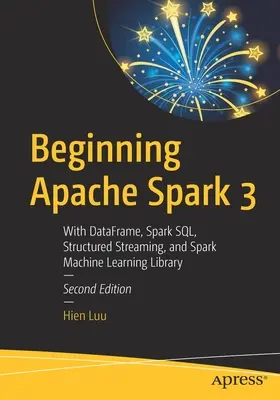 Beginning Apache Spark 3

With DataFrame, Spark SQL, Structured Streaming, and Spark Machine Learning Library

—

Second Edition

—

Hien Luu

apress®